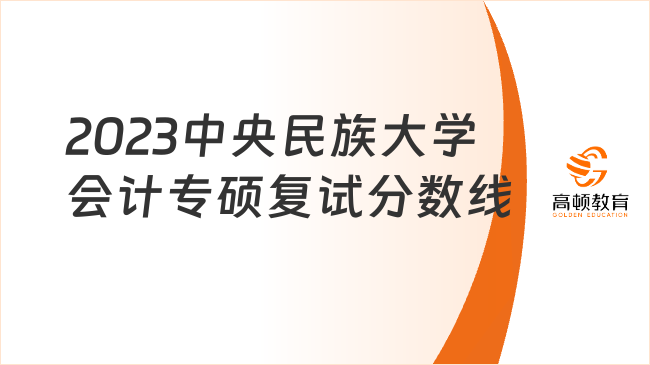 2023中央民族大学会计专硕复试分数线

高顿教育
GOLDEN EDUCATION